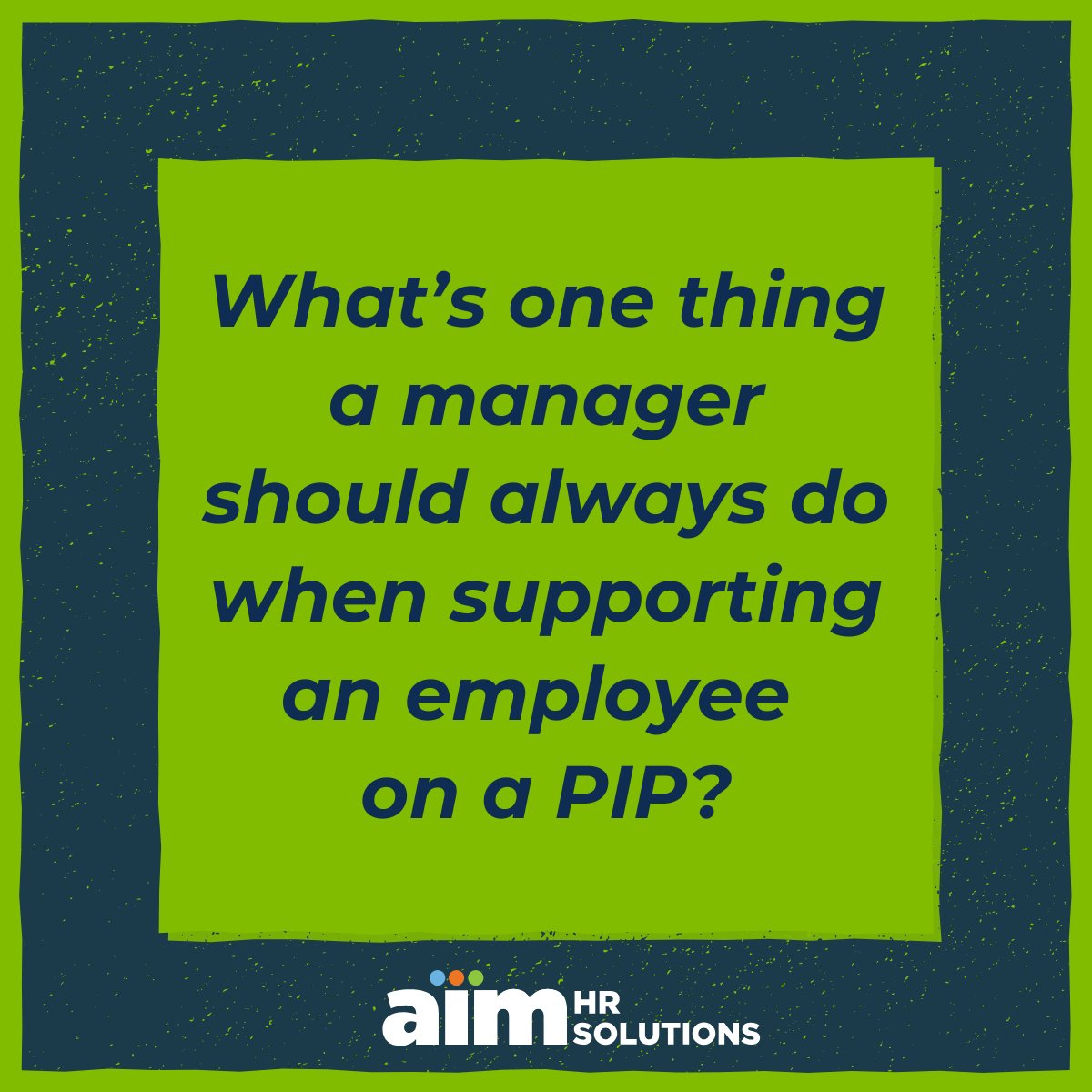 What's one thing a manager should always do when supporting an employee on a PIP?

aim HR SOLUTIONS